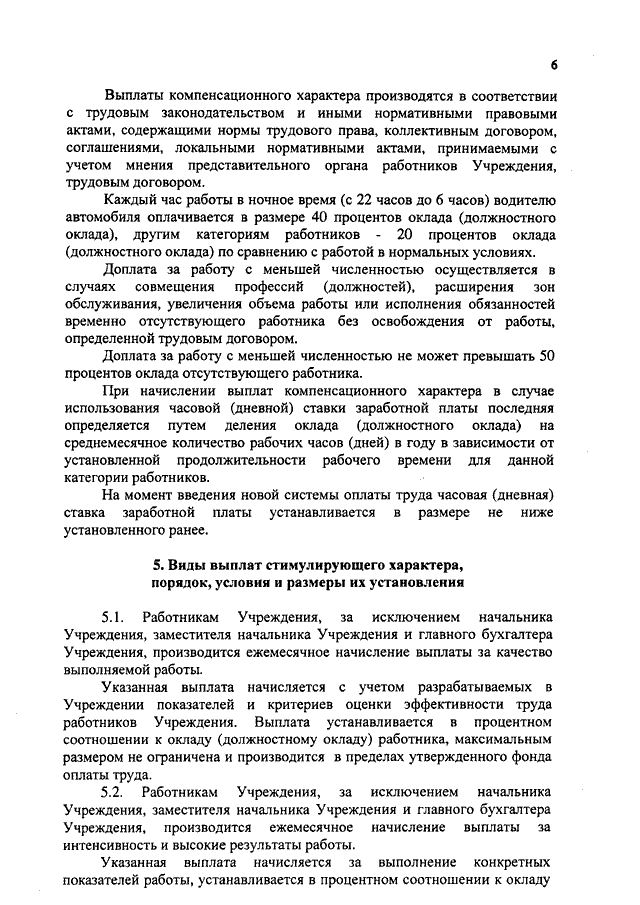 6

Выплаты компенсационного характера производятся в соответствии с трудовым законодательством и иными нормативными правовыми актами, содержащими нормы трудового права, коллективным договором, соглашениями, локальными нормативными актами, принимаемыми с учетом мнения представительного органа работников Учреждения, трудовым договором.

Каждый час работы в ночное время (с 22 часов до 6 часов) водителю автомобиля оплачивается в размере 40 процентов оклада (должностного оклада), другим категориям работников - 20 процентов оклада (должностного оклада) по сравнению с работой в нормальных условиях.

Доплата за работу с меньшей численностью осуществляется в случаях совмещения профессий (должностей), расширения зон обслуживания, увеличения объема работы или исполнения обязанностей временно отсутствующего работника без освобождения от работы, определенной трудовым договором.

Доплата за работу с меньшей численностью не может превышать 50 процентов оклада отсутствующего работника.

При начислении выплат компенсационного характера в случае использования часовой (дневной) ставки заработной платы последняя определяется путем деления оклада (должностного оклада) на среднемесячное количество рабочих часов (дней) в году в зависимости от установленной продолжительности рабочего времени для данной категории работников.

На момент введения новой системы оплаты труда часовая (дневная) ставка заработной платы устанавливается в размере не ниже установленного ранее.

5. Виды выплат стимулирующего характера, порядок, условия и размеры их установления

5.1. Работникам Учреждения, за исключением начальника Учреждения, заместителя начальника Учреждения и главного бухгалтера Учреждения, производится ежемесячное начисление выплаты за качество выполняемой работы.

Указанная выплата начисляется с учетом разрабатываемых в Учреждении показателей и критериев оценки эффективности труда работников Учреждения. Выплата устанавливается в процентном соотношении к окладу (должностному окладу) работника, максимальным размером не ограничена и производится в пределах утвержденного фонда оплаты труда.

5.2. Работникам Учреждения, за исключением начальника Учреждения, заместителя начальника Учреждения и главного бухгалтера Учреждения, производится ежемесячное начисление выплаты за интенсивность и высокие результаты работы.

Указанная выплата начисляется за выполнение конкретных показателей работы, устанавливается в процентном соотношении к окладу